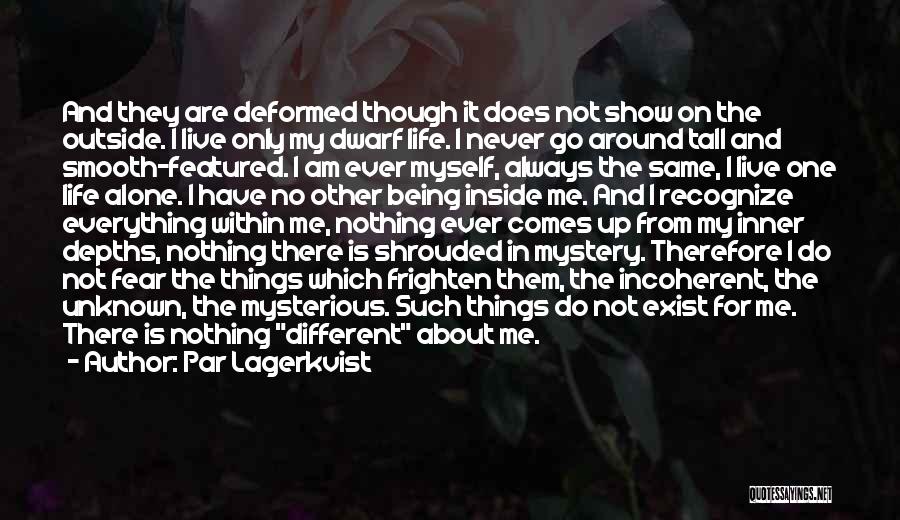 And they are deformed though it does not show on the outside. I live only my dwarf life. I never go around tall and smooth-featured. I am ever myself, always the same, I live one life alone. I have no other being inside me. And I recognize everything within me, nothing ever comes up from my inner depths, nothing there is shrouded in mystery. Therefore I do not fear the things which frighten them, the incoherent, the unknown, the mysterious. Such things do not exist for me. There is nothing "different" about me.
- Author: Par Lagerkvist

QUOTESSAYINGS.NET